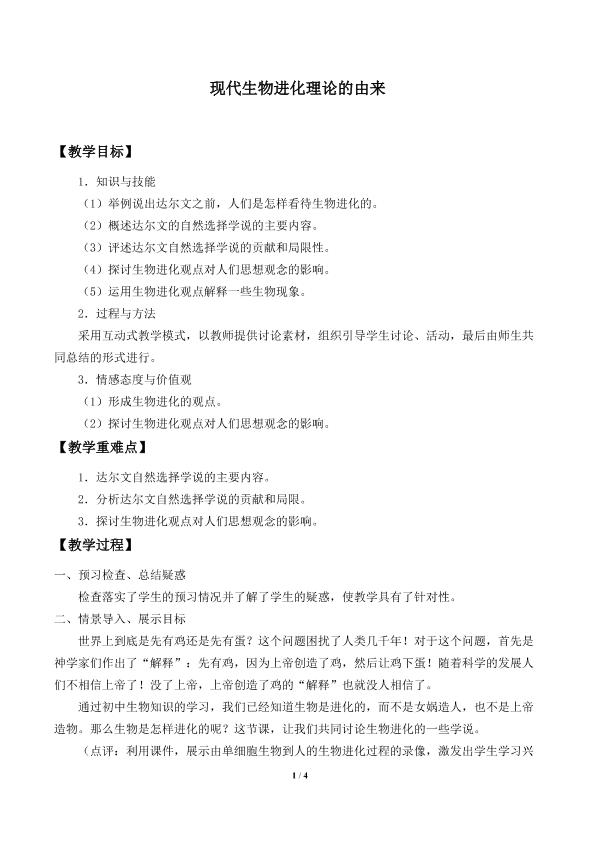 现代生物进化理论的由来

【教学目标】

1．知识与技能

（1）举例说出达尔文之前，人们是怎样看待生物进化的。

（2）概述达尔文的自然选择学说的主要内容。

（3）评述达尔文自然选择学说的贡献和局限性。

（4）探讨生物进化观点对人们思想观念的影响。

（5）运用生物进化观点解释一些生物现象。

2．过程与方法

采用互动式教学模式，以教师提供讨论素材，组织引导学生讨论、活动，最后由师生共同总结的形式进行。

3．情感态度与价值观

（1）形成生物进化的观点。

（2）探讨生物进化观点对人们思想观念的影响。

【教学重难点】

1．达尔文自然选择学说的主要内容。

2．分析达尔文自然选择学说的贡献和局限。

3．探讨生物进化观点对人们思想观念的影响。

【教学过程】

一、预习检查、总结疑惑

检查落实了学生的预习情况并了解了学生的疑惑，使教学具有了针对性。

二、情景导入、展示目标

世界上到底是先有鸡还是先有蛋？这个问题困扰了人类几千年！对于这个问题，首先是神学家们作出了“解释”：先有鸡，因为上帝创造了鸡，然后让鸡下蛋！随着科学的发展人们不相信上帝了！没了上帝，上帝创造了鸡的“解释”也就没人相信了。

通过初中生物知识的学习，我们已经知道生物是进化的，而不是女娲造人，也不是上帝造物。那么生物是怎样进化的呢？这节课，让我们共同讨论生物进化的一些学说。

（点评：利用课件，展示由单细胞生物到人的生物进化过程的录像，激发出学生学习兴

1 / 4